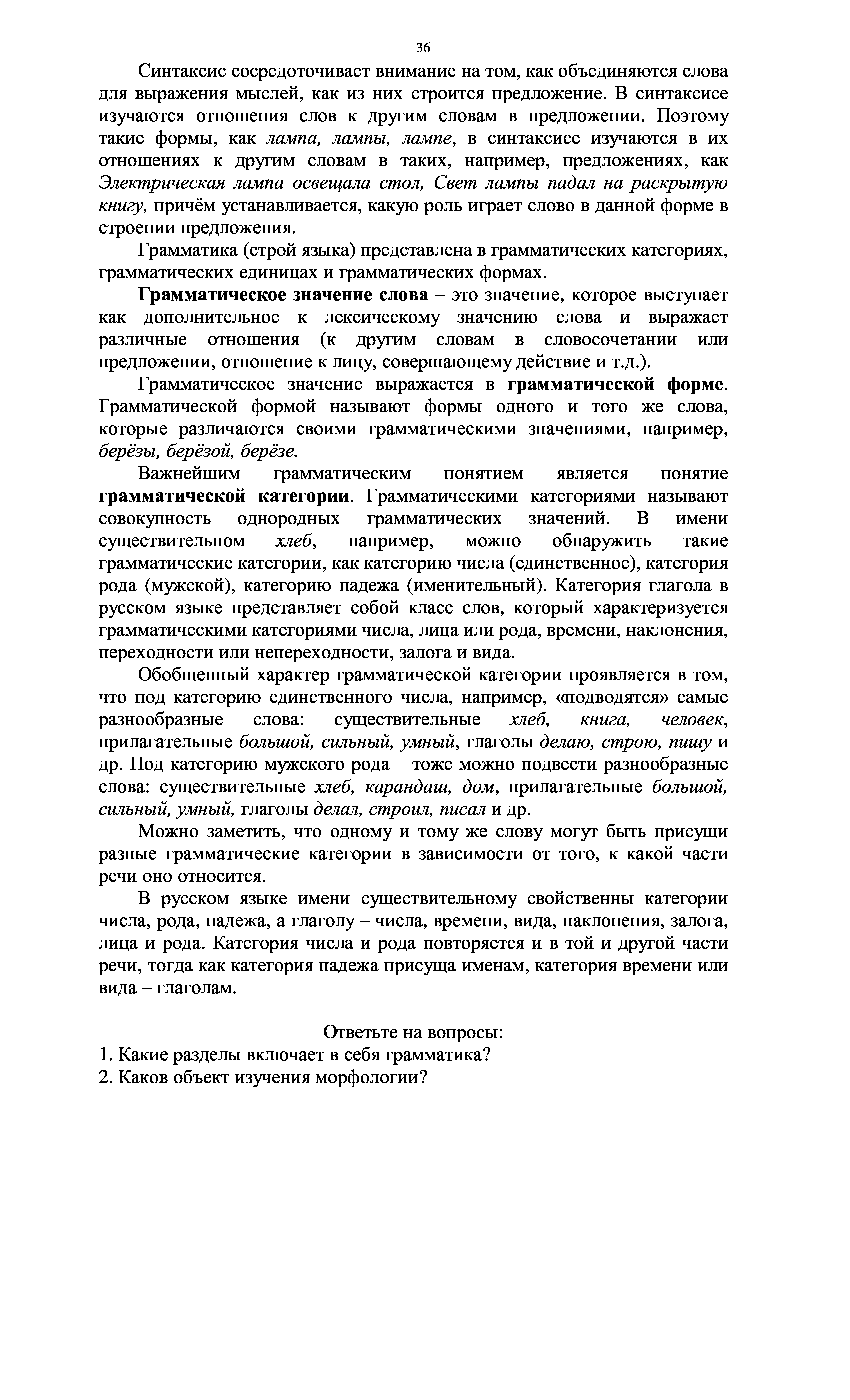 36

Синтаксис сосредоточивает внимание на том, как объединяются слова для выражения мыслей, как из них строится предложение. В синтаксисе изучаются отношения слов к другим словам в предложении. Поэтому такие формы, как лампа, лампы, лампе, в синтаксисе изучаются в их отношениях к другим словам в таких, например, предложениях, как Электрическая лампа освещала стол, Свет лампы падал на раскрытую книгу, причём устанавливается, какую роль играет слово в данной форме в строении предложения.

Грамматика (строй языка) представлена в грамматических категориях, грамматических единицах и грамматических формах.

Грамматическое значение слова – это значение, которое выступает как дополнительное к лексическому значению слова и выражает различные отношения (к другим словам в словосочетании или предложении, отношение к лицу, совершающему действие и т.д.).

Грамматическое значение выражается в грамматической форме. Грамматической формой называют формы одного и того же слова, которые различаются своими грамматическими значениями, например, берёзы, берёзой, берёзе.

Важнейшим грамматическим понятием является понятие грамматической категории. Грамматическими категориями называют совокупность однородных грамматических значений. В имени существительном хлеб, например, можно обнаружить такие грамматические категории, как категорию числа (единственное), категория рода (мужской), категорию падежа (именительный). Категория глагола в русском языке представляет собой класс слов, который характеризуется грамматическими категориями числа, лица или рода, времени, наклонения, переходности или непереходности, залога и вида.

Обобщенный характер грамматической категории проявляется в том, что под категорию единственного числа, например, «подводятся» самые разнообразные слова: существительные хлеб, книга, человек, прилагательные большой, сильный, умный, глаголы делаю, строю, пишу и др. Под категорию мужского рода – тоже можно подвести разнообразные слова: существительные хлеб, карандаш, дом, прилагательные большой, сильный, умный, глаголы делал, строил, писал и др.

Можно заметить, что одному и тому же слову могут быть присущи разные грамматические категории в зависимости от того, к какой части речи оно относится.

В русском языке имени существительному свойственны категории числа, рода, падежа, а глаголу – числа, времени, вида, наклонения, залога, лица и рода. Категория числа и рода повторяется и в той и другой части речи, тогда как категория падежа присуща именам, категория времени или вида – глаголам.

Ответьте на вопросы:
1. Какие разделы включает в себя грамматика?
2. Каков объект изучения морфологии?